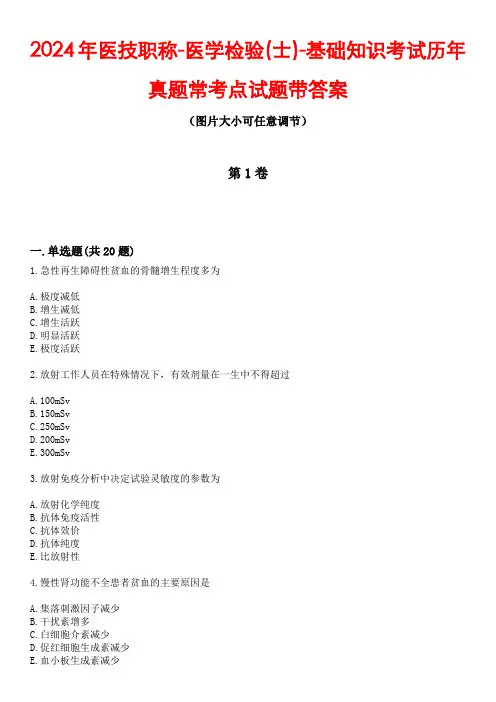 2024年医技职称-医学检验(士)-基础知识考试历年真题常考点试题带答案

（图片大小可任意调节）

第1卷

一.单选题(共20题)

1.急性再生障碍性贫血的骨髓增生程度多为

A.极度减低
B.增生减低
C.增生活跃
D.明显活跃
E.极度活跃

2.放射工作人员在特殊情况下，有效剂量在一生中不得超过

A.100mSv
B.150mSv
C.250mSv
D.200mSv
E.300mSv

3.放射免疫分析中决定试验灵敏度的参数为

A.放射化学纯度
B.抗体免疫活性
C.抗体效价
D.抗体纯度
E.比放射性

4.慢性肾功能不全患者贫血的主要原因是

A.集落刺激因子减少
B.干扰素增多
C.白细胞介素减少
D.促红细胞生成素减少
E.血小板生成素减少